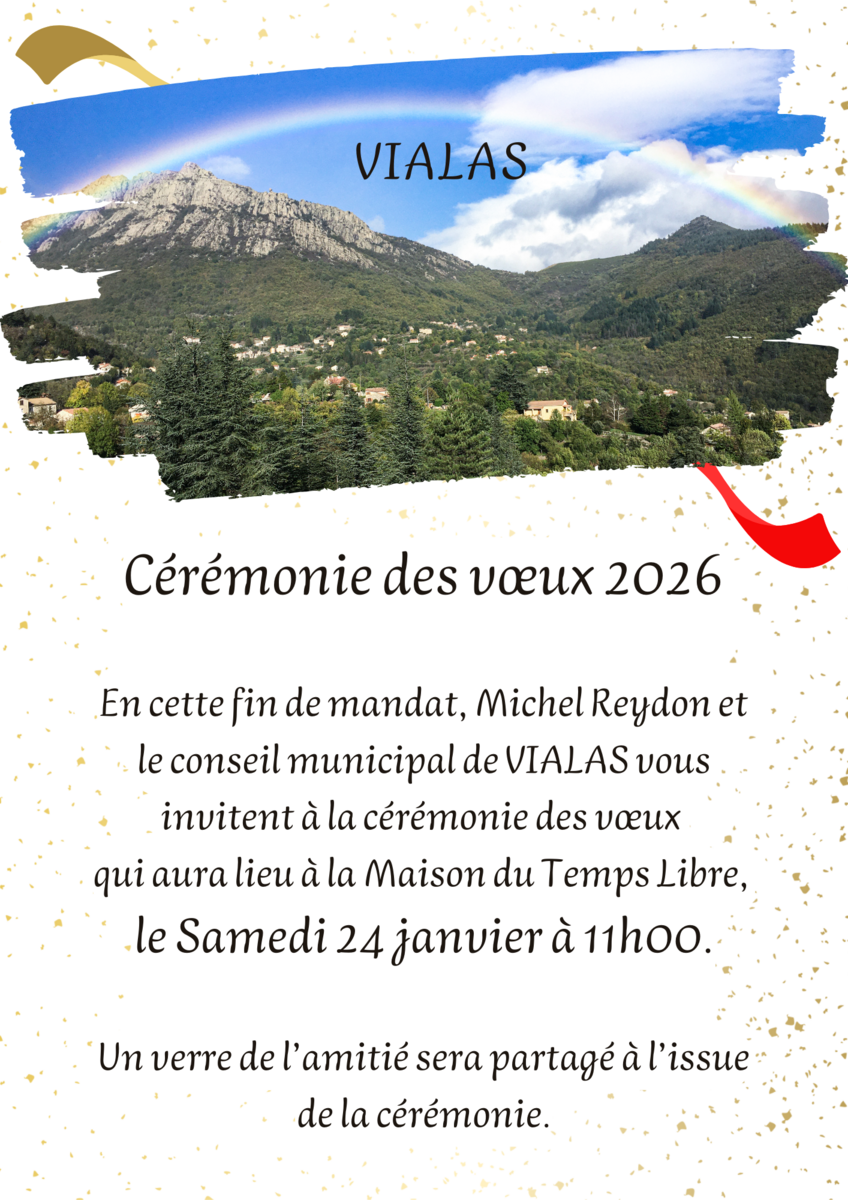 VIALAS

Cérémonie des vœux 2026

En cette fin de mandat, Michel Reydon et le conseil municipal de VIALAS vous invitent à la cérémonie des vœux qui aura lieu à la Maison du Temps Libre, le Samedi 24 janvier à 11h00.

Un verre de l'amitié sera partagé à l'issue de la cérémonie.